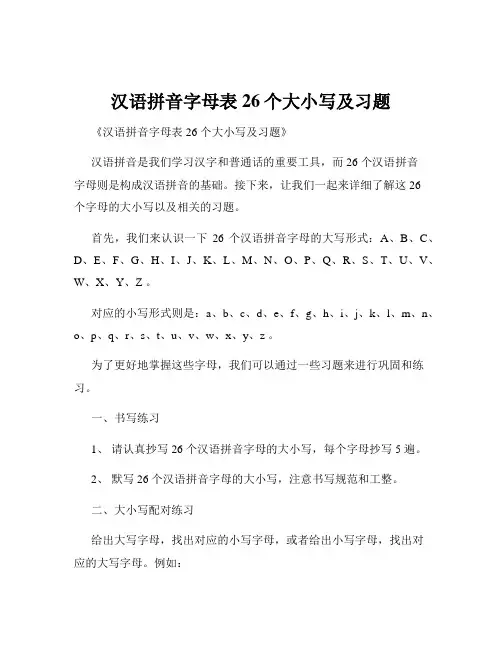 汉语拼音字母表 26 个大小写及习题

《汉语拼音字母表 26 个大小写及习题》

汉语拼音是我们学习汉字和普通话的重要工具，而 26 个汉语拼音字母则是构成汉语拼音的基础。接下来，让我们一起来详细了解这 26 个字母的大小写以及相关的习题。

首先，我们来认识一下 26 个汉语拼音字母的大写形式：A、B、C、D、E、F、G、H、I、J、K、L、M、N、O、P、Q、R、S、T、U、V、W、X、Y、Z 。

对应的小写形式则是：a、b、c、d、e、f、g、h、i、j、k、l、m、n、o、p、q、r、s、t、u、v、w、x、y、z 。

为了更好地掌握这些字母，我们可以通过一些习题来进行巩固和练习。

一、书写练习

1、 请认真抄写 26 个汉语拼音字母的大小写，每个字母抄写 5 遍。

2、 默写 26 个汉语拼音字母的大小写，注意书写规范和工整。

二、大小写配对练习

给出大写字母，找出对应的小写字母，或者给出小写字母，找出对应的大写字母。例如：